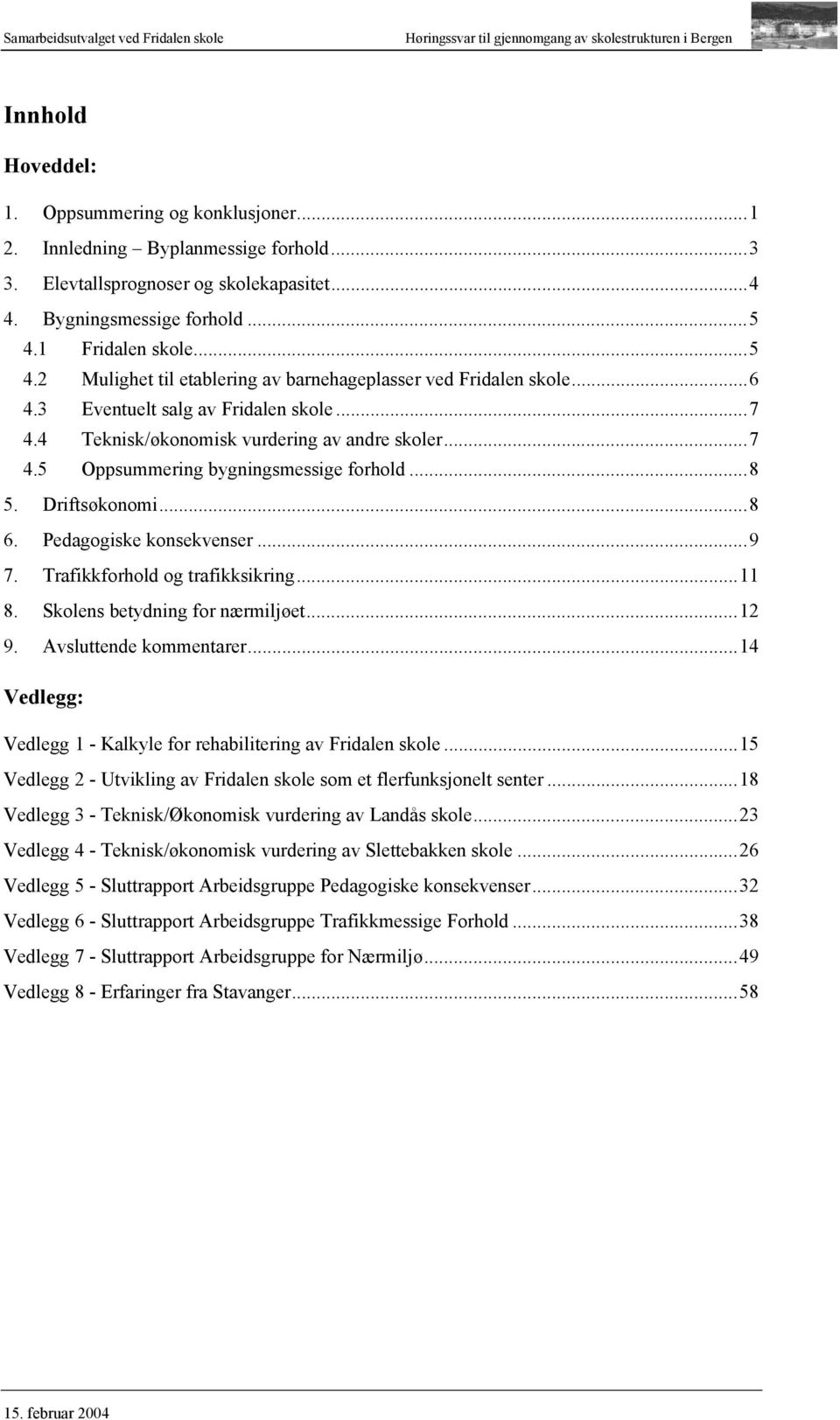 Samarbeidsutvalget ved Fridalen skole Høringssvar til gjennomgang av skolestrukturen i Bergen

Innhold

Hoveddel:

1. Oppsummering og konklusjoner...1
2. Innledning – Byplanmessige forhold...3
3. Elevtallsprognoser og skolekapasitet...4
4. Bygningsmessige forhold...5
4.1 Fridalen skole...5
4.2 Mulighet til etablering av barnehageplasser ved Fridalen skole...6
4.3 Eventuelt salg av Fridalen skole...7
4.4 Teknisk/økonomisk vurdering av andre skoler...7
4.5 Oppsummering bygningsmessige forhold...8
5. Driftsøkonomi...8
6. Pedagogiske konsekvenser...9
7. Trafikkforhold og trafikksikring...11
8. Skolens betydning for nærmiljøet...12
9. Avsluttende kommentarer...14

Vedlegg:

Vedlegg 1 - Kalkyle for rehabilitering av Fridalen skole...15
Vedlegg 2 - Utvikling av Fridalen skole som et flerfunksjonelt senter...18
Vedlegg 3 - Teknisk/Økonomisk vurdering av Landås skole...23
Vedlegg 4 - Teknisk/økonomisk vurdering av Slettebakken skole...26
Vedlegg 5 - Sluttrapport Arbeidsgruppe Pedagogiske konsekvenser...32
Vedlegg 6 - Sluttrapport Arbeidsgruppe Trafikkmessige Forhold...38
Vedlegg 7 - Sluttrapport Arbeidsgruppe for Nærmiljø...49
Vedlegg 8 - Erfaringer fra Stavanger...58

15. februar 2004